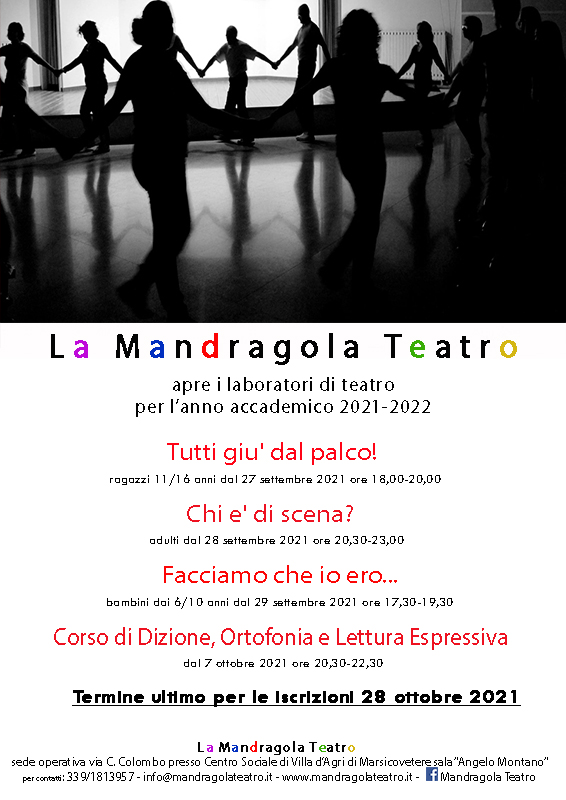 La Mandragola Teatro

apre i laboratori di teatro
per l'anno accademico 2021-2022

Tutti giu' dal palco!

ragazzi 11/16 anni dal 27 settembre 2021 ore 18,00-20,00

Chi e' di scena?

adulti dal 28 settembre 2021 ore 20,30-23,00

Facciamo che io ero...

bambini dai 6/10 anni dal 29 settembre 2021 ore 17,30-19,30

Corso di Dizione, Ortofonia e Lettura Espressiva

dal 7 ottobre 2021 ore 20,30-22,30

Termine ultimo per le iscrizioni 28 ottobre 2021

La Mandragola Teatro
sede operativa via C. Colombo presso Centro Sociale di Villa d'Agri di Marsicovetere sala "Angelo Montano"
per contatti: 339/1813957 - info@mandragolateatro.it - www.mandragolateatro.it - Mandragola Teatro